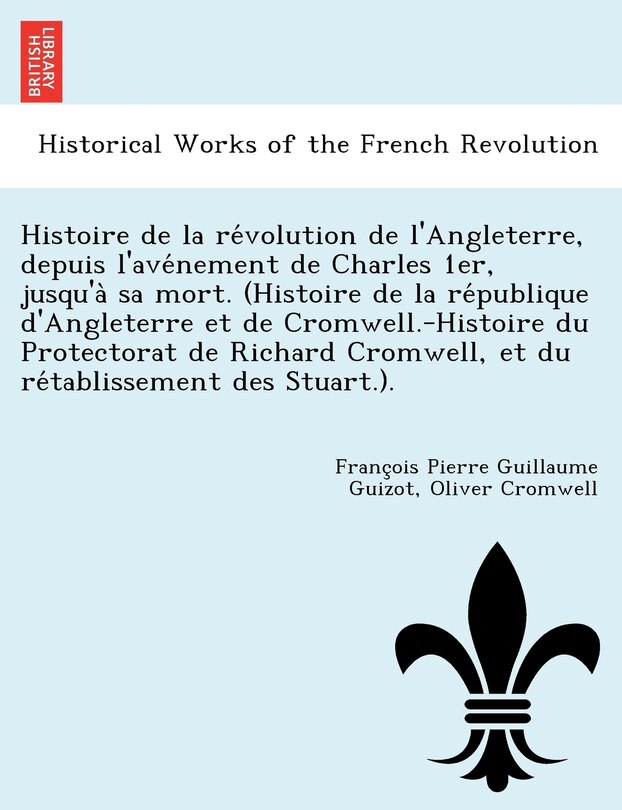 BRITISH LIBRARY

Historical Works of the French Revolution

Histoire de la révolution de l'Angleterre, depuis l'avénement de Charles 1er, jusqu'à sa mort. (Histoire de la république d'Angleterre et de Cromwell.-Histoire du Protectorat de Richard Cromwell, et du rétablissement des Stuart.).

François Pierre Guillaume Guizot, Oliver Cromwell